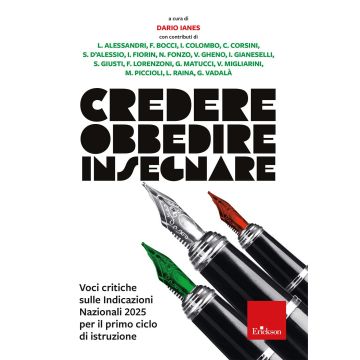 a cura di
DARIO IANES
con contributi di
L. ALESSANDRI, F. BOCCI, I. COLOMBO, C. CORSINI, S. D'ALESSIO, I. FIORIN, N. FONZO, V. GHENO, I. GIANESELLI, S. GIUSTI, F. LORENZONI, G. MATUCCI, V. MIGLIARINI, M. PICCIOLI, L. RAINA, G. VADALÀ

CREDERE
OBBEDIRE
INSEGNARE

Voci critiche sulle Indicazioni Nazionali 2025 per il primo ciclo di istruzione

Erickson